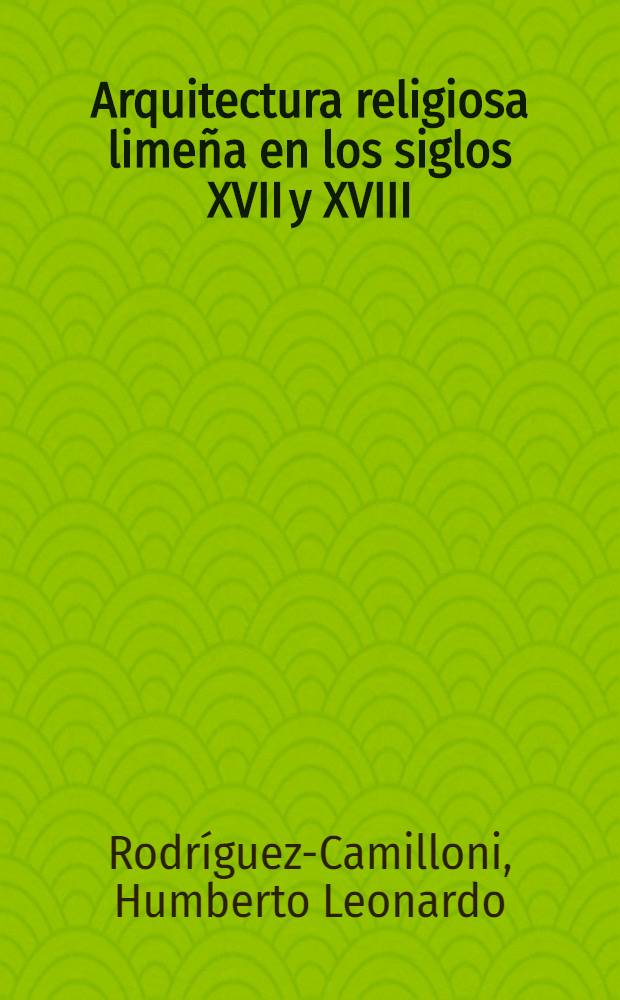 Arquitectura religiosa limeña en los siglos XVII y XVIII

Rodríguez-Camilloni, Humberto Leonardo